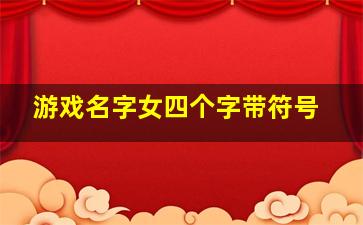 游戏名字女四个字带符号